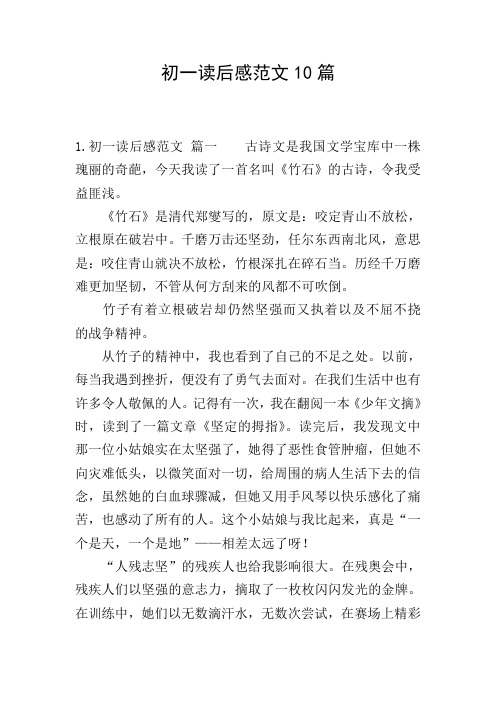 初一读后感范文10篇

1.初一读后感范文 篇一　　古诗文是我国文学宝库中一株瑰丽的奇葩，今天我读了一首名叫《竹石》的古诗，令我受益匪浅。

《竹石》是清代郑燮写的，原文是：咬定青山不放松，立根原在破岩中。千磨万击还坚劲，任尔东西南北风，意思是：咬住青山就决不放松，竹根深扎在碎石当。历经千万磨难更加坚韧，不管从何方刮来的风都不可吹倒。

竹子有着立根破岩却仍然坚强而又执着以及不屈不挠的战争精神。

从竹子的精神中，我也看到了自己的不足之处。以前，每当我遇到挫折，便没有了勇气去面对。在我们生活中也有许多令人敬佩的人。记得有一次，我在翻阅一本《少年文摘》时，读到了一篇文章《坚定的拇指》。读完后，我发现文中那一位小姑娘实在太坚强了，她得了恶性食管肿瘤，但她不向灾难低头，以微笑面对一切，给周围的病人生活下去的信念，虽然她的白血球骤减，但她又用手风琴以快乐感化了痛苦，也感动了所有的人。这个小姑娘与我比起来，真是“一个是天，一个是地”——相差太远了呀！

“人残志坚”的残疾人也给我影响很大。在残奥会中，残疾人们以坚强的意志力，摘取了一枚枚闪闪发光的金牌。在训练中，她们以无数滴汗水，无数次尝试，在赛场上精彩